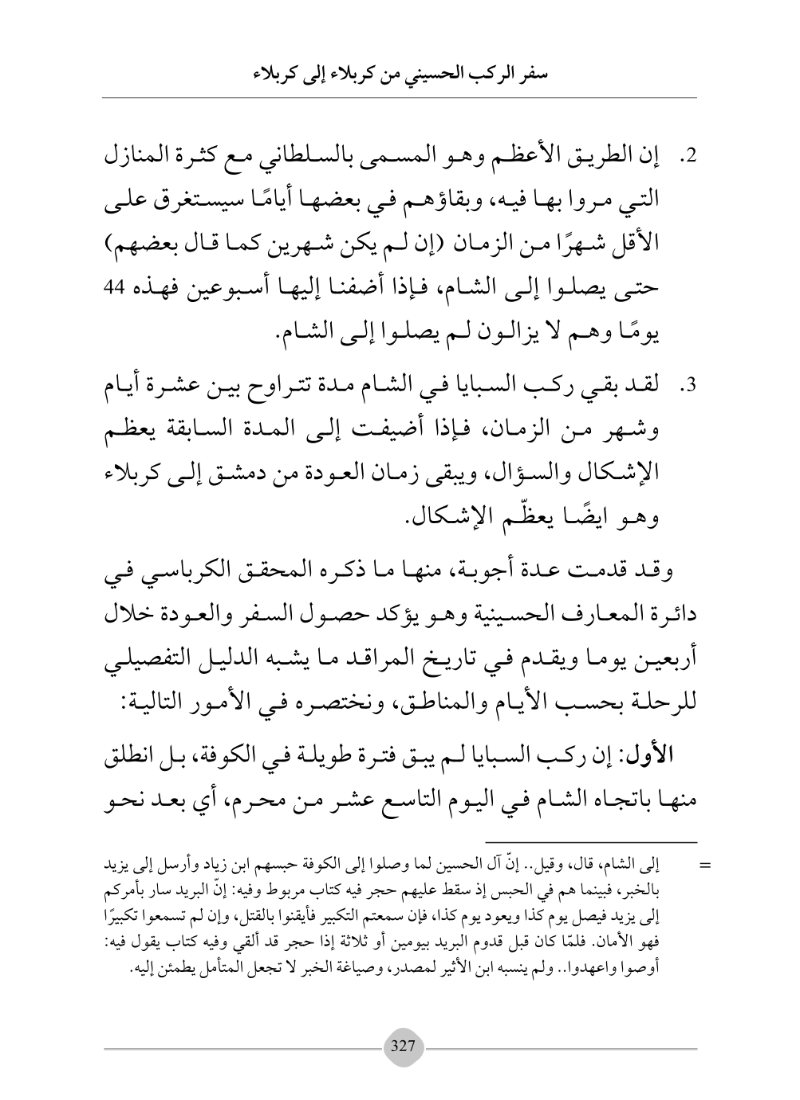 سفر الركب الحسيني من كربلاء إلى كربلاء

2. إن الطريق الأعظم وهو المسمى بالسلطاني مع كثرة المنازل التي مروا بها فيه، وبقاؤهم في بعضها أيامًا سيستغرق على الأقل شهرًا من الزمان (إن لم يكن شهرين كما قال بعضهم) حتى يصلوا إلى الشام، فإذا أضفنا إليها أسبوعين فهذه 44 يومًا وهم لا يزالون لم يصلوا إلى الشام.

3. لقد بقي ركب السبايا في الشام مدة تتراوح بين عشرة أيام وشهر من الزمان، فإذا أضيفت إلى المدة السابقة يعظم الإشكال والسؤال، ويبقى زمان العودة من دمشق إلى كربلاء وهو ايضًا يعظّم الإشكال.

وقد قدمت عدة أجوبة، منها ما ذكره المحقق الكرباسي في دائرة المعارف الحسينية وهو يؤكد حصول السفر والعودة خلال أربعين يوما ويقدم في تاريخ المراقد ما يشبه الدليل التفصيلي للرحلة بحسب الأيام والمناطق، ونختصره في الأمور التالية:

الأول: إن ركب السبايا لم يبق فترة طويلة في الكوفة، بل انطلق منها باتجاه الشام في اليوم التاسع عشر من محرم، أي بعد نحو

= إلى الشام، قال، وقيل.. إنّ آل الحسين لما وصلوا إلى الكوفة حبسهم ابن زياد وأرسل إلى يزيد بالخبر، فبينما هم في الحبس إذ سقط عليهم حجر فيه كتاب مربوط وفيه: إنّ البريد سار بأمركم إلى يزيد فيصل يوم كذا ويعود يوم كذا، فإن سمعتم التكبير فأيقنوا بالقتل، وإن لم تسمعوا تكبيرًا فهو الأمان. فلمّا كان قبل قدوم البريد بيومين أو ثلاثة إذا حجر قد ألقي وفيه كتاب يقول فيه: أوصوا واعهدوا.. ولم ينسبه ابن الأثير لمصدر، وصياغة الخبر لا تجعل المتأمل يطمئن إليه.

327